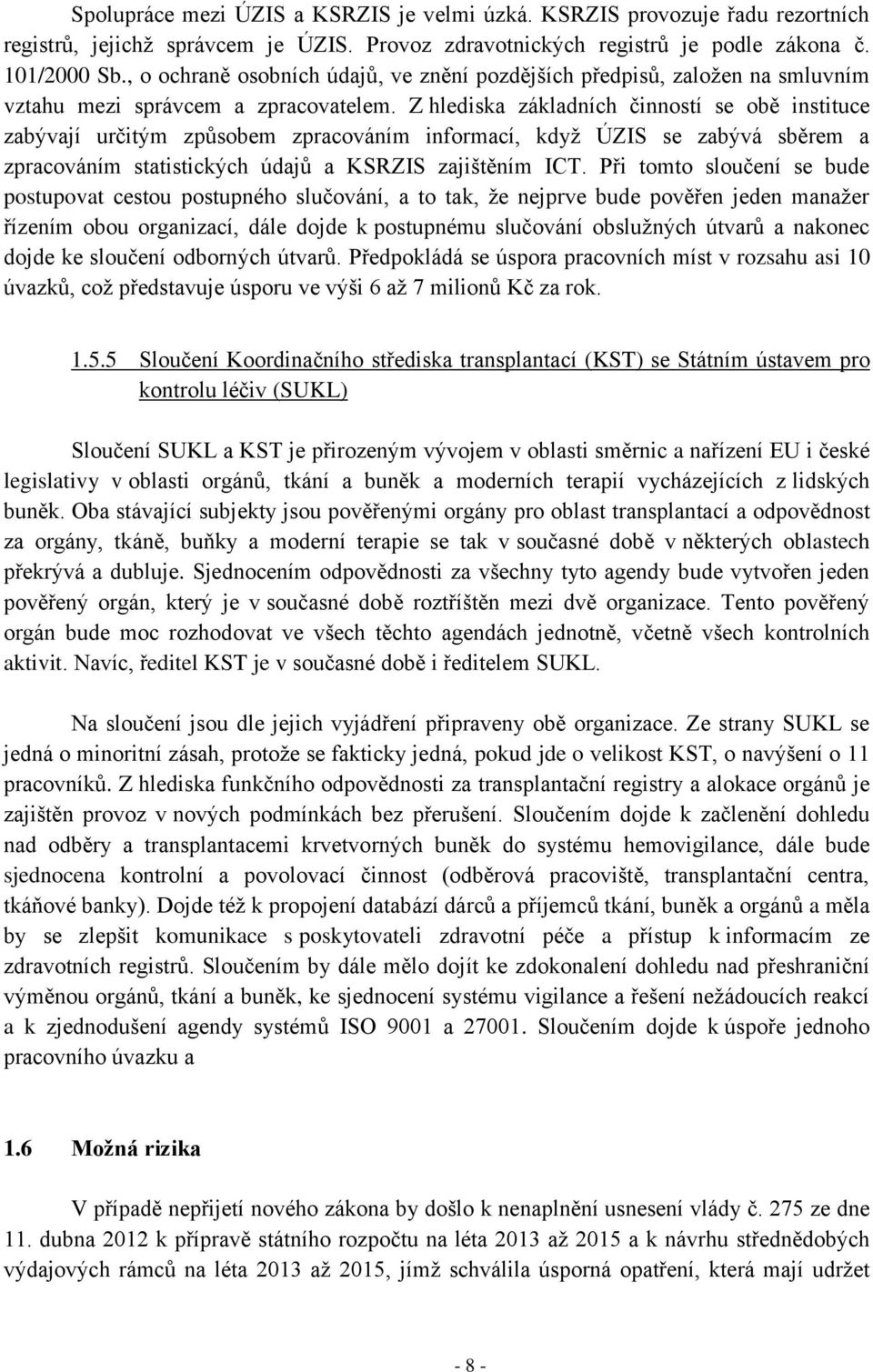 Spolupráce mezi ÚZIS a KSRZIS je velmi úzká. KSRZIS provozuje řadu rezortních registrů, jejichž správcem je ÚZIS. Provoz zdravotnických registrů je podle zákona č. 101/2000 Sb., o ochraně osobních údajů, ve znění pozdějších předpisů, založen na smluvním vztahu mezi správcem a zpracovatelem. Z hlediska základních činností se obě instituce zabývají určitým způsobem zpracováním informací, když ÚZIS se zabývá sběrem a zpracováním statistických údajů a KSRZIS zajištěním ICT. Při tomto sloučení se bude postupovat cestou postupného slučování, a to tak, že nejprve bude pověřen jeden manažer řízením obou organizací, dále dojde k postupnému slučování obslužných útvarů a nakonec dojde ke sloučení odborných útvarů. Předpokládá se úspora pracovních míst v rozsahu asi 10 úvazků, což představuje úsporu ve výši 6 až 7 milionů Kč za rok.

1.5.5 Sloučení Koordinačního střediska transplantací (KST) se Státním ústavem pro kontrolu léčiv (SUKL)

Sloučení SUKL a KST je přirozeným vývojem v oblasti směrnic a nařízení EU i české legislativy v oblasti orgánů, tkání a buněk a moderních terapií vycházejících z lidských buněk. Oba stávající subjekty jsou pověřenými orgány pro oblast transplantací a odpovědnost za orgány, tkáně, buňky a moderní terapie se tak v současné době v některých oblastech překrývá a dubluje. Sjednocením odpovědnosti za všechny tyto agendy bude vytvořen jeden pověřený orgán, který je v současné době roztříštěn mezi dvě organizace. Tento pověřený orgán bude moc rozhodovat ve všech těchto agendách jednotně, včetně všech kontrolních aktivit. Navíc, ředitel KST je v současné době i ředitelem SUKL.

Na sloučení jsou dle jejich vyjádření připraveny obě organizace. Ze strany SUKL se jedná o minoritní zásah, protože se fakticky jedná, pokud jde o velikost KST, o navýšení o 11 pracovníků. Z hlediska funkčního odpovědnosti za transplantační registry a alokace orgánů je zajištěn provoz v nových podmínkách bez přerušení. Sloučením dojde k začlenění dohledu nad odběry a transplantacemi krvetvorných buněk do systému hemovigilance, dále bude sjednocena kontrolní a povolovací činnost (odběrová pracoviště, transplantační centra, tkáňové banky). Dojde též k propojení databází dárců a příjemců tkání, buněk a orgánů a měla by se zlepšit komunikace s poskytovateli zdravotní péče a přístup k informacím ze zdravotních registrů. Sloučením by dále mělo dojít ke zdokonalení dohledu nad přeshraniční výměnou orgánů, tkání a buněk, ke sjednocení systému vigilance a řešení nežádoucích reakcí a k zjednodušení agendy systémů ISO 9001 a 27001. Sloučením dojde k úspoře jednoho pracovního úvazku a

1.6 Možná rizika

V případě nepřijetí nového zákona by došlo k nenaplnění usnesení vlády č. 275 ze dne 11. dubna 2012 k přípravě státního rozpočtu na léta 2013 až 2015 a k návrhu střednědobých výdajových rámců na léta 2013 až 2015, jímž schválila úsporná opatření, která mají udržet

- 8 -